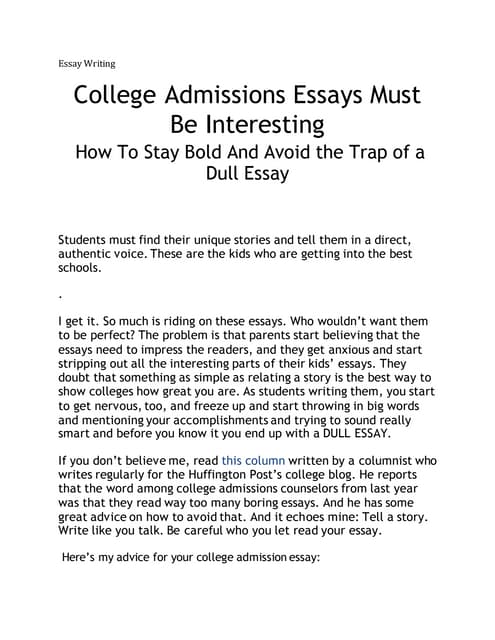 Essay Writing

College Admissions Essays Must Be Interesting

How To Stay Bold And Avoid the Trap of a Dull Essay

Students must find their unique stories and tell them in a direct, authentic voice. These are the kids who are getting into the best schools.

.

I get it. So much is riding on these essays. Who wouldn't want them to be perfect? The problem is that parents start believing that the essays need to impress the readers, and they get anxious and start stripping out all the interesting parts of their kids' essays. They doubt that something as simple as relating a story is the best way to show colleges how great you are. As students writing them, you start to get nervous, too, and freeze up and start throwing in big words and mentioning your accomplishments and trying to sound really smart and before you know it you end up with a DULL ESSAY.

If you don't believe me, read this column written by a columnist who writes regularly for the Huffington Post's college blog. He reports that the word among college admissions counselors from last year was that they read way too many boring essays. And he has some great advice on how to avoid that. And it echoes mine: Tell a story. Write like you talk. Be careful who you let read your essay.

Here's my advice for your college admission essay: